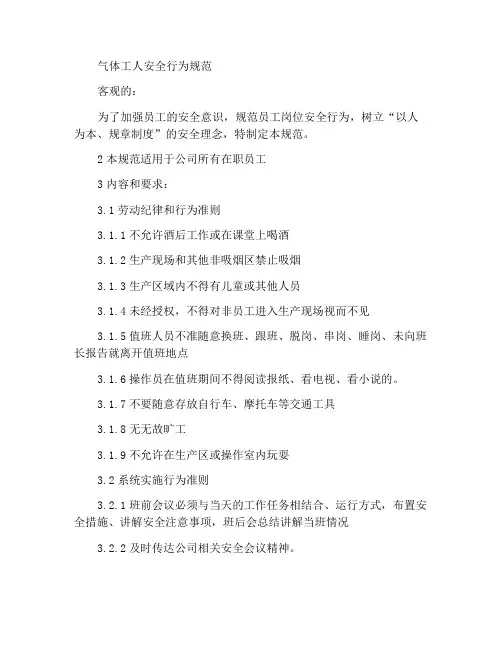 气体工人安全行为规范

客观的：

为了加强员工的安全意识，规范员工岗位安全行为，树立“以人为本、规章制度”的安全理念，特制定本规范。

2 本规范适用于公司所有在职员工

3 内容和要求：

3.1 劳动纪律和行为准则

3.1.1 不允许酒后工作或在课堂上喝酒

3.1.2 生产现场和其他非吸烟区禁止吸烟

3.1.3 生产区域内不得有儿童或其他人员

3.1.4 未经授权，不得对非员工进入生产现场视而不见

3.1.5 值班人员不准随意换班、跟班、脱岗、串岗、睡岗、未向班长报告就离开值班地点

3.1.6 操作员在值班期间不得阅读报纸、看电视、看小说的。

3.1.7 不要随意存放自行车、摩托车等交通工具

3.1.8 无无故旷工

3.1.9 不允许在生产区或操作室内玩耍

3.2 系统实施行为准则

3.2.1 班前会议必须与当天的工作任务相结合、运行方式，布置安全措施、讲解安全注意事项，班后会总结讲解当班情况

3.2.2 及时传达公司相关安全会议精神。